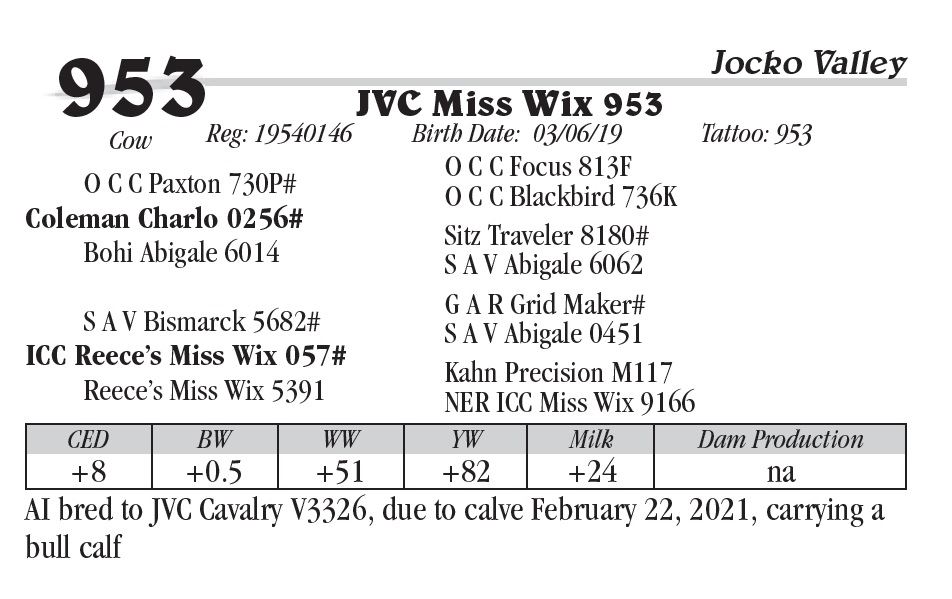 953

Jocko Valley

JVC Miss Wix 953

Cow

Reg: 19540146 Birth Date: 03/06/19 Tattoo: 953

O C C Paxton 730P#

Coleman Charlo 0256#

Bohi Abigale 6014

S A V Bismarck 5682#

ICC Reece's Miss Wix 057#

Reece's Miss Wix 5391

O C C Focus 813F

O C C Blackbird 736K

Sitz Traveler 8180#

S A V Abigale 6062

G A R Grid Maker#

S A V Abigale 0451

Kahn Precision M117

NER ICC Miss Wix 9166

| CED | BW | WW | YW | Milk | Dam Production |
|---|---|---|---|---|---|
| +8 | +0.5 | +51 | +82 | +24 | na |

AI bred to JVC Cavalry V3326, due to calve February 22, 2021, carrying a bull calf